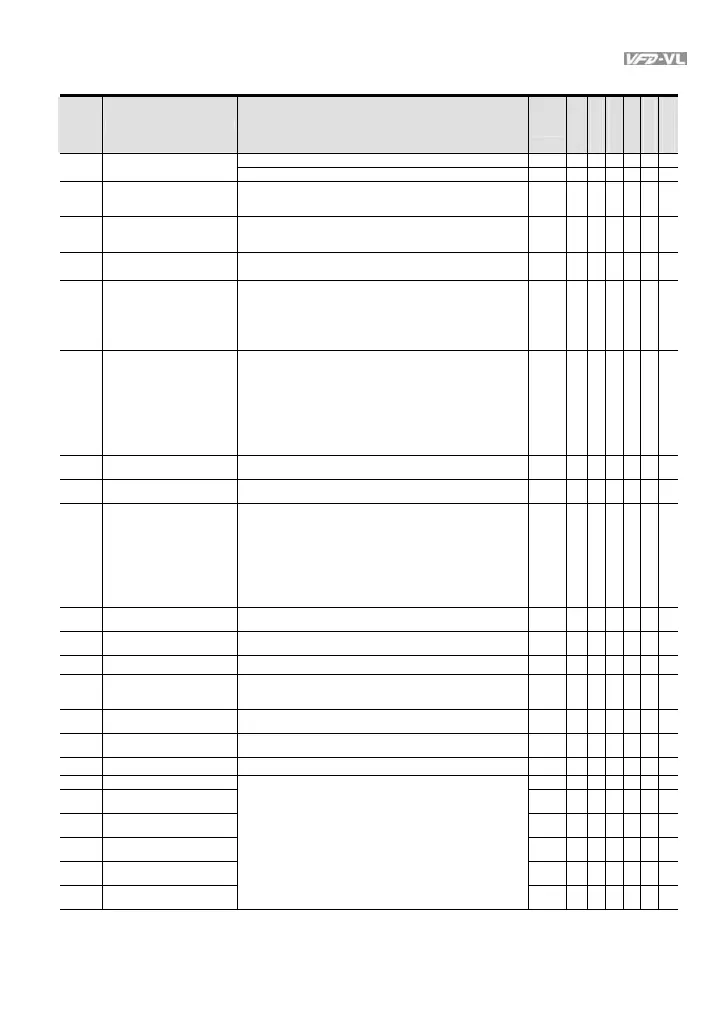 VFD-VL